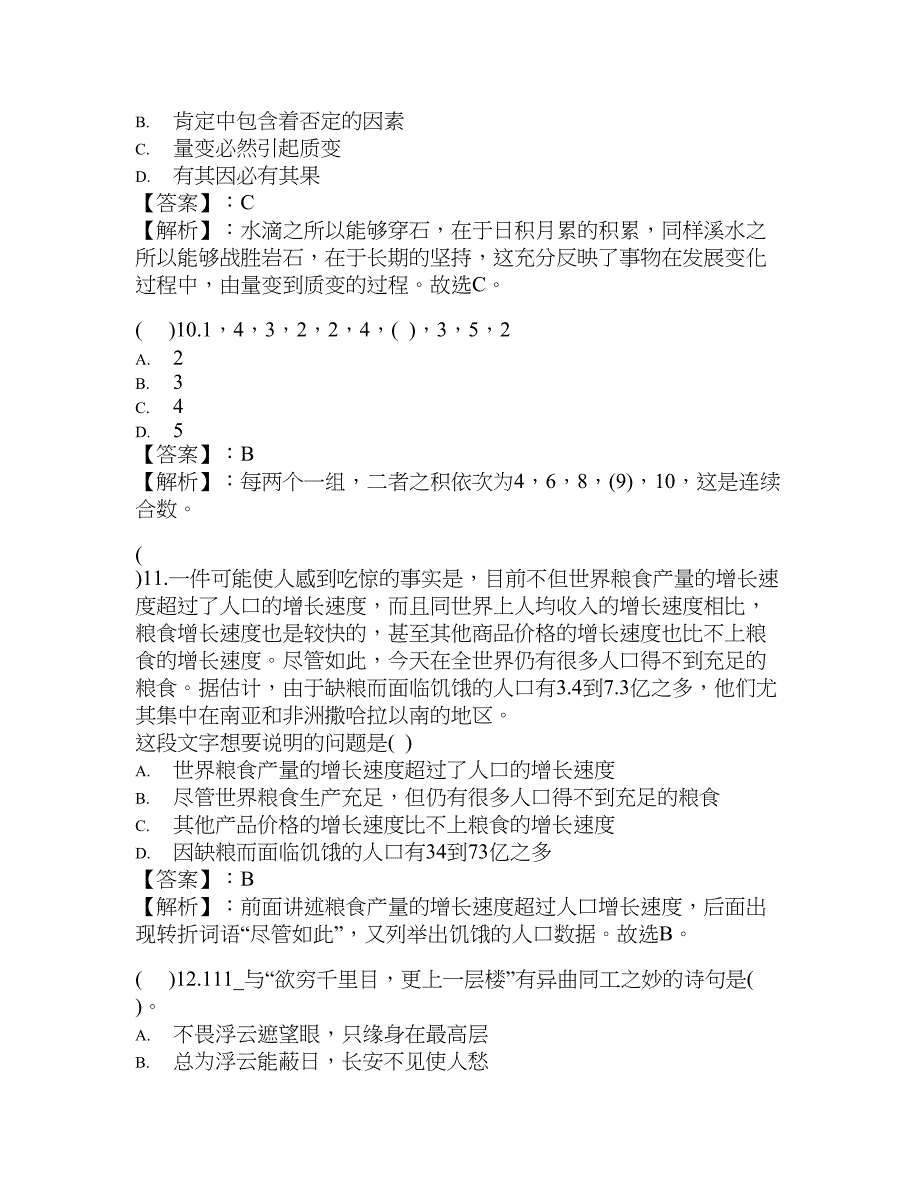 B. 肯定中包含着否定的因素
C. 量变必然引起质变
D. 有其因必有其果
【答案】：C
【解析】：水滴之所以能够穿石，在于日积月累的积累，同样溪水之所以能够战胜岩石，在于长期的坚持，这充分反映了事物在发展变化过程中，由量变到质变的过程。故选C。

( )10.1，4，3，2，2，4，( )，3，5，2
A. 2
B. 3
C. 4
D. 5
【答案】：B
【解析】：每两个一组，二者之积依次为4，6，8，(9)，10，这是连续合数。

(
)11.一件可能使人感到吃惊的事实是，目前不但世界粮食产量的增长速度超过了人口的增长速度，而且同世界上人均收入的增长速度相比，粮食增长速度也是较快的，甚至其他商品价格的增长速度也比不上粮食的增长速度。尽管如此，今天在全世界仍有很多人口得不到充足的粮食。据估计，由于缺粮而面临饥饿的人口有3.4到7.3亿之多，他们尤其集中在南亚和非洲撒哈拉以南的地区。
这段文字想要说明的问题是( )
A. 世界粮食产量的增长速度超过了人口的增长速度
B. 尽管世界粮食生产充足，但仍有很多人口得不到充足的粮食
C. 其他产品价格的增长速度比不上粮食的增长速度
D. 因缺粮而面临饥饿的人口有34到73亿之多
【答案】：B
【解析】：前面讲述粮食产量的增长速度超过人口增长速度，后面出现转折词语“尽管如此”，又列举出饥饿的人口数据。故选B。

( )12.111_与“欲穷千里目，更上一层楼”有异曲同工之妙的诗句是( )。
A. 不畏浮云遮望眼，只缘身在最高层
B. 总为浮云能蔽日，长安不见使人愁